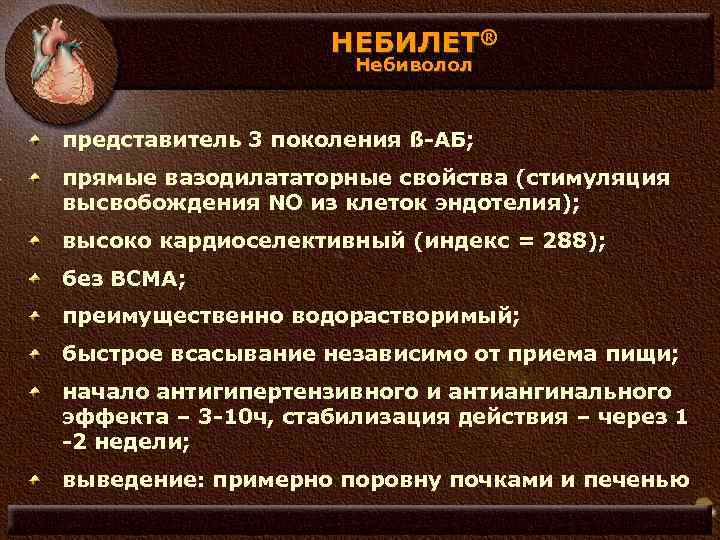 НЕБИЛЕТ®
Небиволол

представитель 3 поколения ß-АБ;

прямые вазодилататорные свойства (стимуляция высвобождения NO из клеток эндотелия);

высоко кардиоселективный (индекс = 288);

без ВСМА;

преимущественно водорастворимый;

быстрое всасывание независимо от приема пищи;

начало антигипертензивного и антиангинального эффекта – 3-10ч, стабилизация действия – через 1 -2 недели;

выведение: примерно поровну почками и печенью